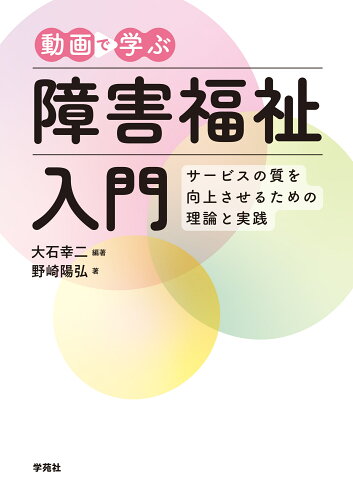 動画で学ぶ

障害福祉入門

サービスの質を向上させるための理論と実践

大石幸二 編著
野崎陽弘 著

学苑社